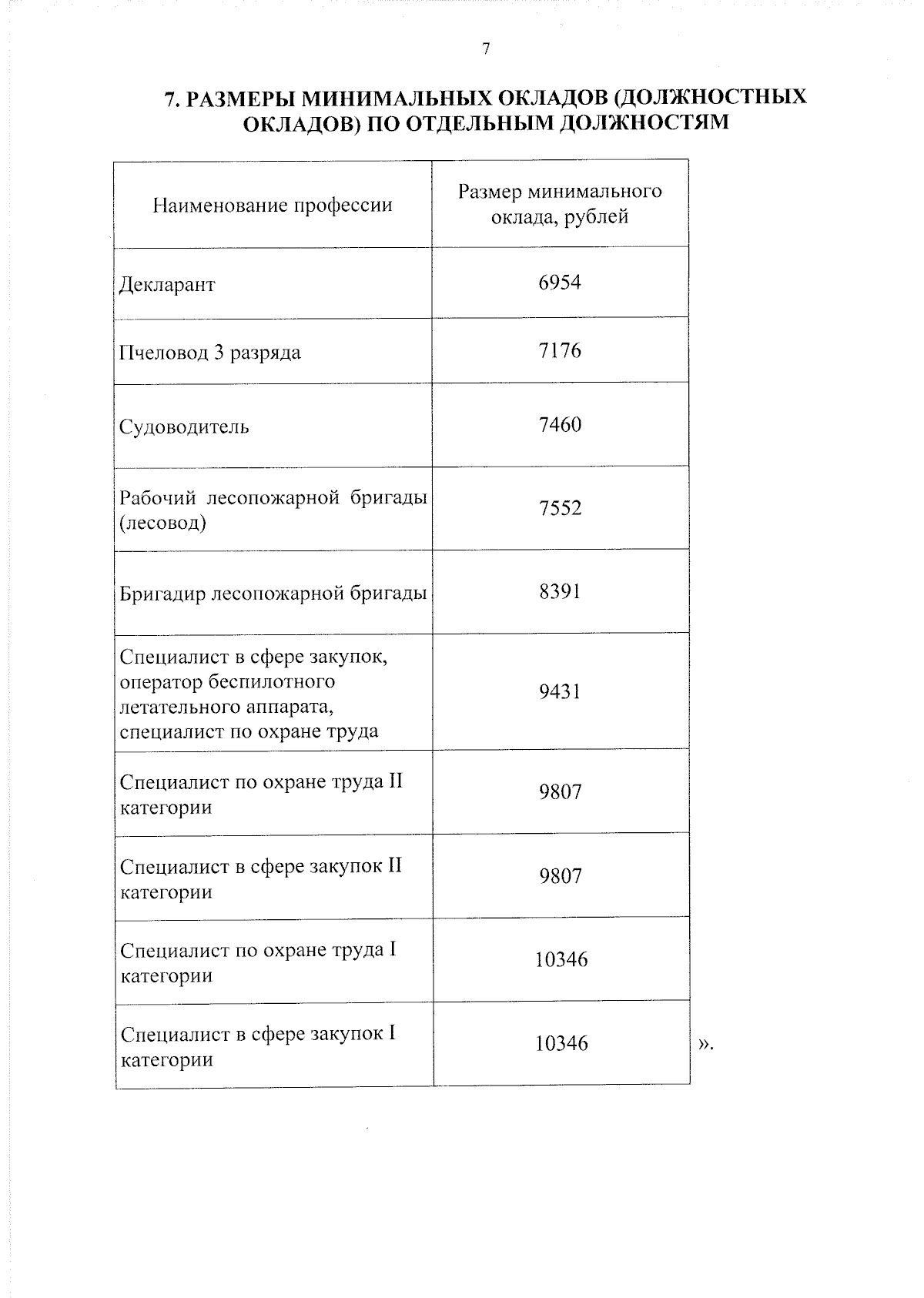 7

7. РАЗМЕРЫ МИНИМАЛЬНЫХ ОКЛАДОВ (ДОЛЖНОСТНЫХ ОКЛАДОВ) ПО ОТДЕЛЬНЫМ ДОЛЖНОСТЯМ

| Наименование профессии | Размер минимального оклада, рублей |
|---|---|
| Декларант | 6954 |
| Пчеловод 3 разряда | 7176 |
| Судоводитель | 7460 |
| Рабочий лесопожарной бригады (лесовод) | 7552 |
| Бригадир лесопожарной бригады | 8391 |
| Специалист в сфере закупок, оператор беспилотного летательного аппарата, специалист по охране труда | 9431 |
| Специалист по охране труда II категории | 9807 |
| Специалист в сфере закупок II категории | 9807 |
| Специалист по охране труда I категории | 10346 |
| Специалист в сфере закупок I категории | 10346 |

».